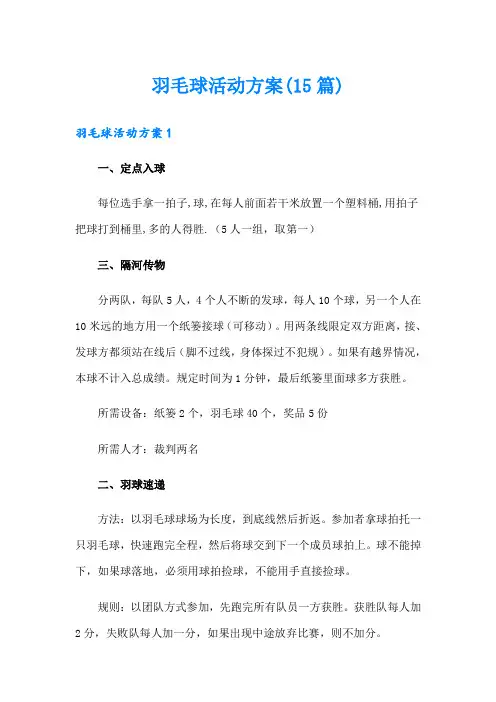 羽毛球活动方案(15篇)

羽毛球活动方案1

一、定点入球

每位选手拿一拍子,球,在每人前面若干米放置一个塑料桶,用拍子把球打到桶里,多的人得胜.（5人一组，取第一）

三、隔河传物

分两队，每队5人，4个人不断的发球，每人10个球，另一个人在10米远的地方用一个纸篓接球（可移动）。用两条线限定双方距离，接、发球方都须站在线后（脚不过线，身体探过不犯规）。如果有越界情况，本球不计入总成绩。规定时间为1分钟，最后纸篓里面球多方获胜。

所需设备：纸篓2个，羽毛球40个，奖品5份

所需人才：裁判两名

二、羽球速递

方法：以羽毛球球场为长度，到底线然后折返。参加者拿球拍托一只羽毛球，快速跑完全程，然后将球交到下一个成员球拍上。球不能掉下，如果球落地，必须用球拍捡球，不能用手直接捡球。

规则：以团队方式参加，先跑完所有队员一方获胜。获胜队每人加2分，失败队每人加一分，如果出现中途放弃比赛，则不加分。